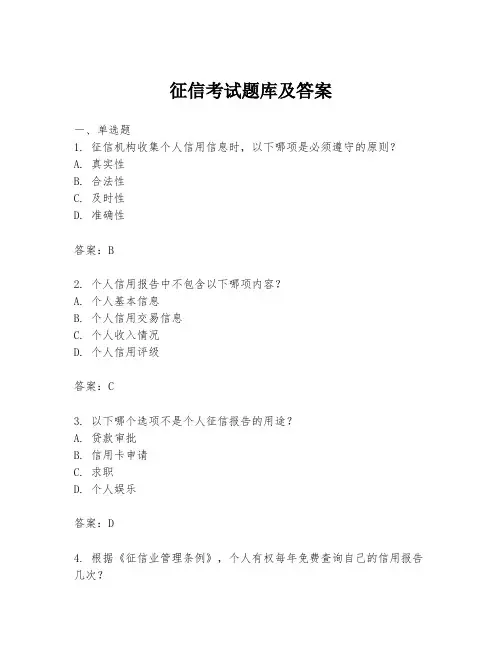 征信考试题库及答案

一、单选题
1. 征信机构收集个人信用信息时，以下哪项是必须遵守的原则？
A. 真实性
B. 合法性
C. 及时性
D. 准确性

答案：B

2. 个人信用报告中不包含以下哪项内容？
A. 个人基本信息
B. 个人信用交易信息
C. 个人收入情况
D. 个人信用评级

答案：C

3. 以下哪个选项不是个人征信报告的用途？
A. 贷款审批
B. 信用卡申请
C. 求职
D. 个人娱乐

答案：D

4. 根据《征信业管理条例》，个人有权每年免费查询自己的信用报告几次？